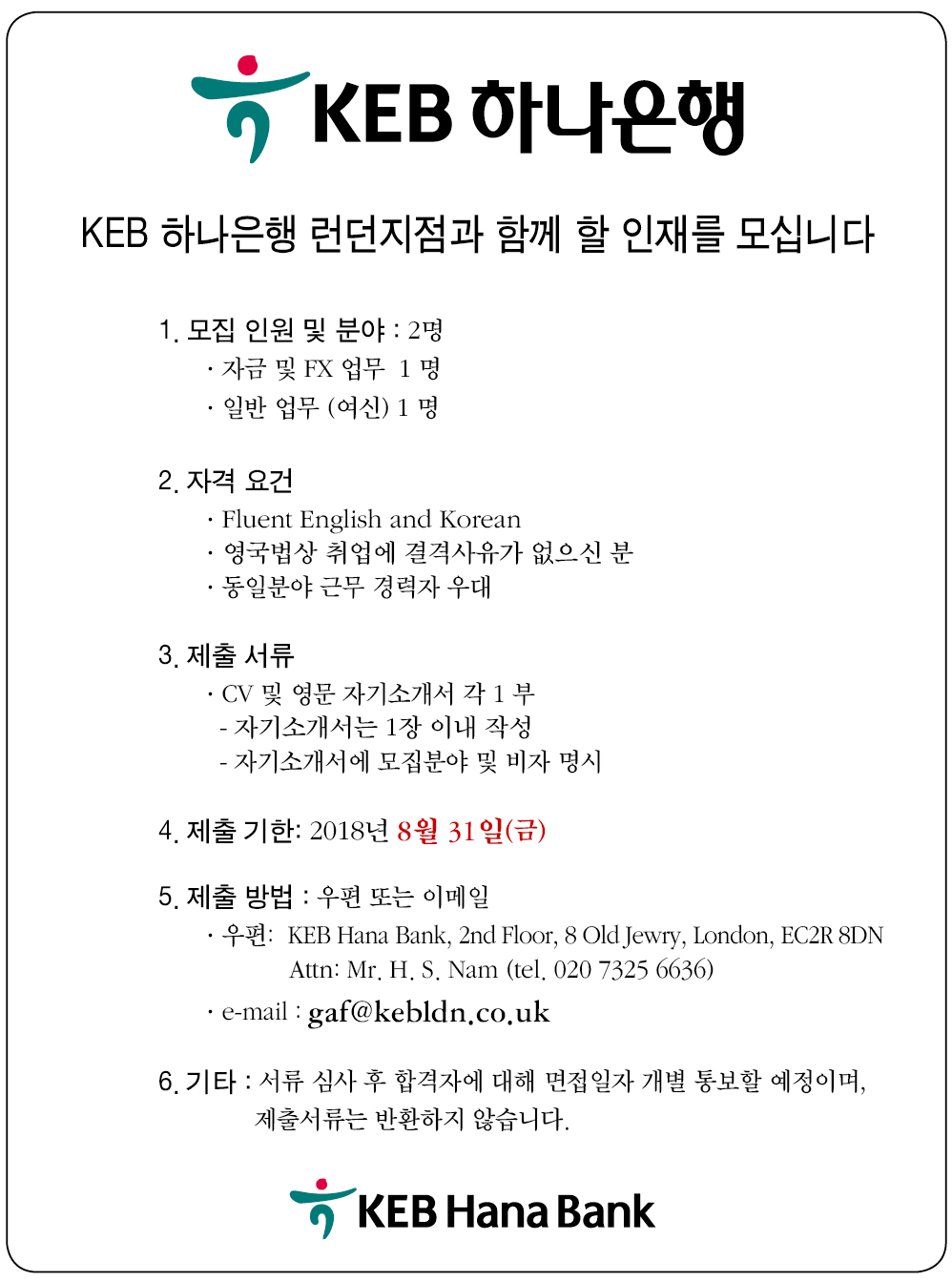 KEB 하나은행

KEB 하나은행 런던지점과 함께 할 인재를 모십니다

1. 모집 인원 및 분야 : 2명
· 자금 및 FX 업무 1 명
· 일반 업무 (여신) 1 명

2. 자격 요건
· Fluent English and Korean
· 영국법상 취업에 결격사유가 없으신 분
· 동일분야 근무 경력자 우대

3. 제출 서류
· CV 및 영문 자기소개서 각 1 부
- 자기소개서는 1장 이내 작성
- 자기소개서에 모집분야 및 비자 명시

4. 제출 기한: 2018년 8월 31일(금)

5. 제출 방법 : 우편 또는 이메일
· 우편: KEB Hana Bank, 2nd Floor, 8 Old Jewry, London, EC2R 8DN
Attn: Mr. H. S. Nam (tel. 020 7325 6636)
· e-mail : gaf@kebldn.co.uk

6. 기타 : 서류 심사 후 합격자에 대해 면접일자 개별 통보할 예정이며, 제출서류는 반환하지 않습니다.

KEB Hana Bank